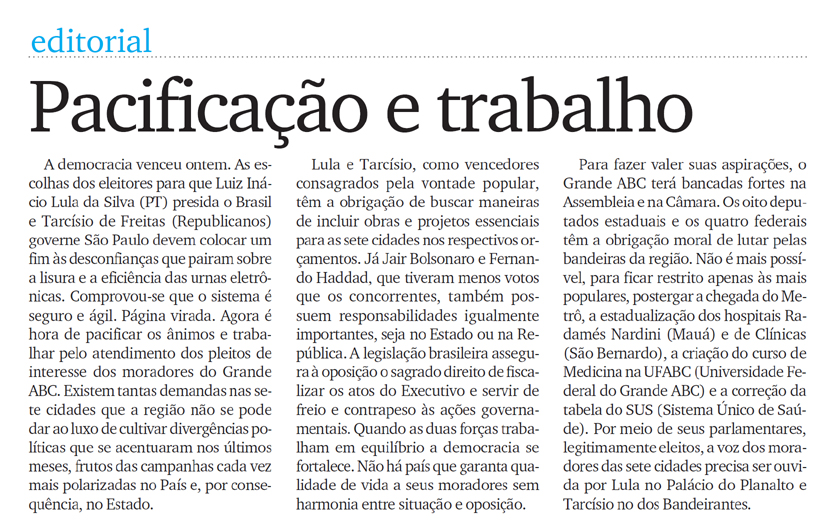 editorial

Pacificação e trabalho

A democracia venceu ontem. As escolhas dos eleitores para que Luiz Inácio Lula da Silva (PT) presida o Brasil e Tarcísio de Freitas (Republicanos) governe São Paulo devem colocar um fim às desconfianças que pairam sobre a lisura e a eficiência das urnas eletrônicas. Comprovou-se que o sistema é seguro e ágil. Página virada. Agora é hora de pacificar os ânimos e trabalhar pelo atendimento dos pleitos de interesse dos moradores do Grande ABC. Existem tantas demandas nas sete cidades que a região não se pode dar ao luxo de cultivar divergências políticas que se acentuaram nos últimos meses, frutos das campanhas cada vez mais polarizadas no País e, por consequência, no Estado.

Lula e Tarcísio, como vencedores consagrados pela vontade popular, têm a obrigação de buscar maneiras de incluir obras e projetos essenciais para as sete cidades nos respectivos orçamentos. Já Jair Bolsonaro e Fernando Haddad, que tiveram menos votos que os concorrentes, também possuem responsabilidades igualmente importantes, seja no Estado ou na República. A legislação brasileira assegura à oposição o sagrado direito de fiscalizar os atos do Executivo e servir de freio e contrapeso às ações governamentais. Quando as duas forças trabalham em equilíbrio a democracia se fortalece. Não há país que garanta qualidade de vida a seus moradores sem harmonia entre situação e oposição.

Para fazer valer suas aspirações, o Grande ABC terá bancadas fortes na Assembleia e na Câmara. Os oito deputados estaduais e os quatro federais têm a obrigação moral de lutar pelas bandeiras da região. Não é mais possível, para ficar restrito apenas às mais populares, postergar a chegada do Metrô, a estadualização dos hospitais Radamés Nardini (Mauá) e de Clínicas (São Bernardo), a criação do curso de Medicina na UFABC (Universidade Federal do Grande ABC) e a correção da tabela do SUS (Sistema Único de Saúde). Por meio de seus parlamentares, legitimamente eleitos, a voz dos moradores das sete cidades precisa ser ouvida por Lula no Palácio do Planalto e Tarcísio no dos Bandeirantes.